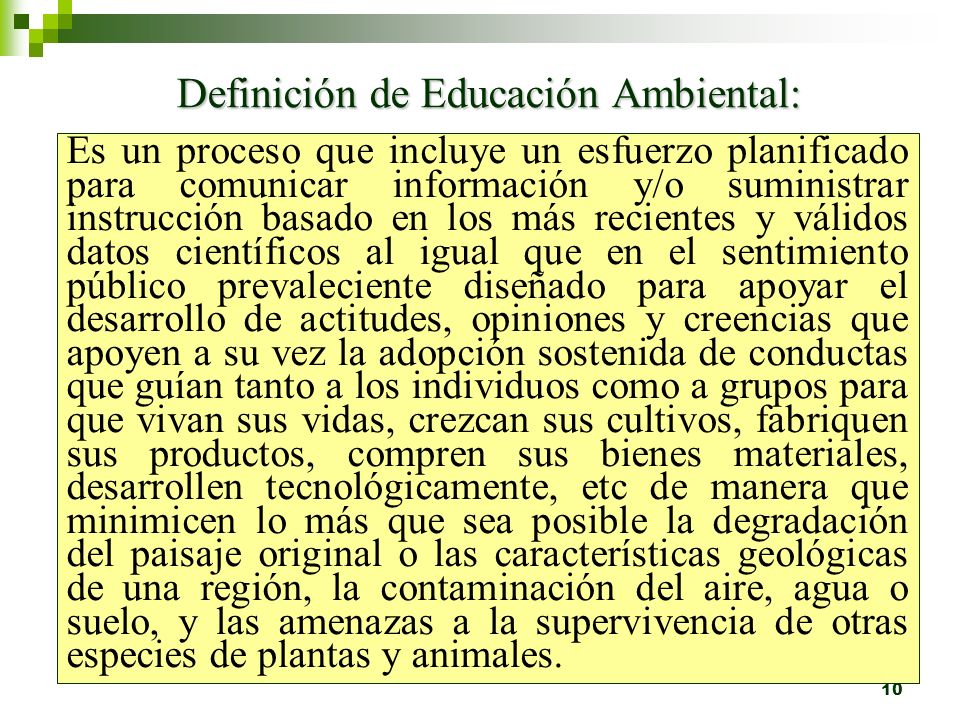 Definición de Educación Ambiental:

Es un proceso que incluye un esfuerzo planificado para comunicar información y/o suministrar instrucción basado en los más recientes y válidos datos científicos al igual que en el sentimiento público prevaleciente diseñado para apoyar el desarrollo de actitudes, opiniones y creencias que apoyen a su vez la adopción sostenida de conductas que guían tanto a los individuos como a grupos para que vivan sus vidas, crezcan sus cultivos, fabriquen sus productos, compren sus bienes materiales, desarrollen tecnológicamente, etc de manera que minimicen lo más que sea posible la degradación del paisaje original o las características geológicas de una región, la contaminación del aire, agua o suelo, y las amenazas a la supervivencia de otras especies de plantas y animales.

10